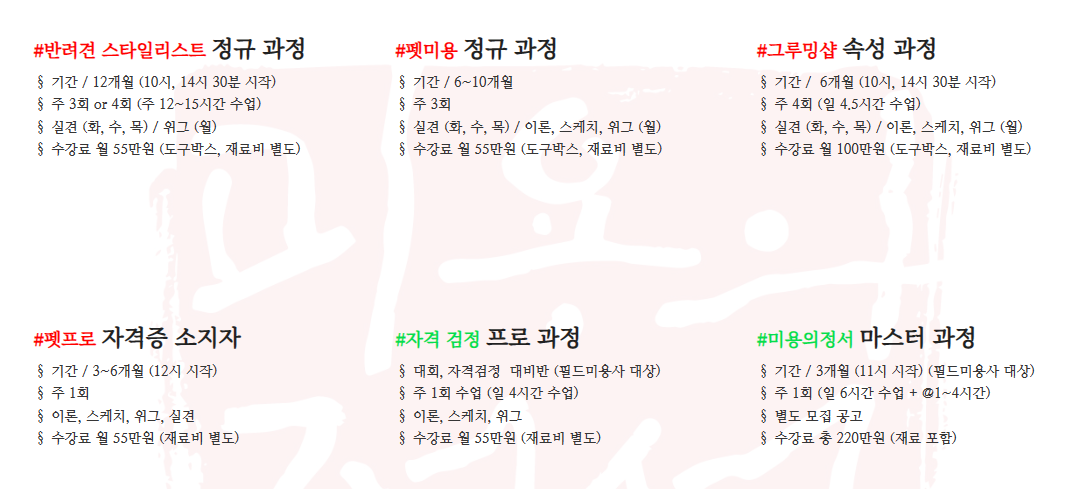 #반려견 스타일리스트 정규 과정
§ 기간 / 12개월 (10시, 14시 30분 시작)
§ 주 3회 or 4회 (주 12~15시간 수업)
§ 실견 (화, 수, 목) / 위그 (월)
§ 수강료 월 55만원 (도구박스, 재료비 별도)

#펫미용 정규 과정
§ 기간 / 6~10개월
§ 주 3회
§ 실견 (화, 수, 목) / 이론, 스케치, 위그 (월)
§ 수강료 월 55만원 (도구박스, 재료비 별도)

#그루밍샵 속성 과정
§ 기간 / 6개월 (10시, 14시 30분 시작)
§ 주 4회 (일 4.5시간 수업)
§ 실견 (화, 수, 목) / 이론, 스케치, 위그 (월)
§ 수강료 월 100만원 (도구박스, 재료비 별도)

#펫프로 자격증 소지자
§ 기간 / 3~6개월 (12시 시작)
§ 주 1회
§ 이론, 스케치, 위그, 실견
§ 수강료 월 55만원 (재료비 별도)

#자격 검정 프로 과정
§ 대회, 자격검정 대비반 (필드미용사 대상)
§ 주 1회 수업 (일 4시간 수업)
§ 이론, 스케치, 위그
§ 수강료 월 55만원 (재료비 별도)

#미용의정서 마스터 과정
§ 기간 / 3개월 (11시 시작) (필드미용사 대상)
§ 주 1회 (일 6시간 수업 + @1~4시간)
§ 별도 모집 공고
§ 수강료 총 220만원 (재료 포함)